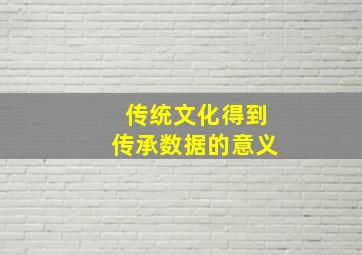 传统文化得到
传承数据的意义